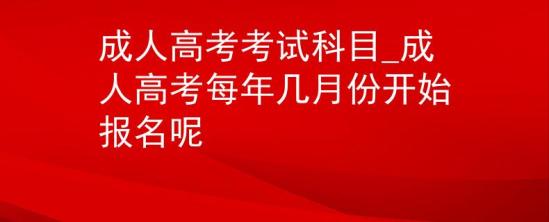 成人高考考试科目_成人高考每年几月份开始报名呢